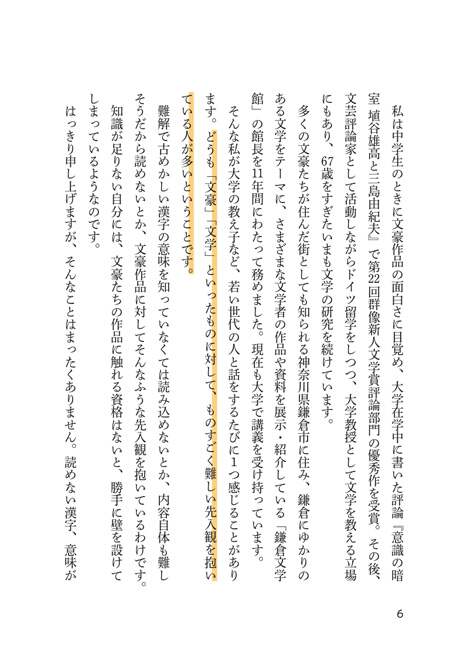 私は中学生のときに文豪作品の面白さに目覚め、大学在学中に書いた評論『意識の暗室 埴谷雄高と三島由紀夫』で第22回群像新人文学賞評論部門の優秀作を受賞。その後、文芸評論家として活動しながらドイツ留学をしつつ、大学教授として文学を教える立場にもあり、67歳をすぎたいまも文学の研究を続けています。

多くの文豪たちが住んだ街としても知られる神奈川県鎌倉市に住み、鎌倉にゆかりのある文学をテーマに、さまざまな文学者の作品や資料を展示・紹介している「鎌倉文学館」の館長を11年間にわたって務めました。現在も大学で講義を受け持っています。

そんな私が大学の教え子など、若い世代の人と話をするたびに1つ感じることがあります。どうも「文豪」「文学」といったものに対して、ものすごく難しい先入観を抱いている人が多いということです。

難解で古めかしい漢字の意味を知っていなくては読み込めないとか、内容自体も難しそうだから読めないとか、文豪作品に対してそんなふうな先入観を抱いているわけです。知識が足りない自分には、文豪たちの作品に触れる資格はないと、勝手に壁を設けてしまっているようなのです。

はっきり申し上げますが、そんなことはまったくありません。読めない漢字、意味が

6